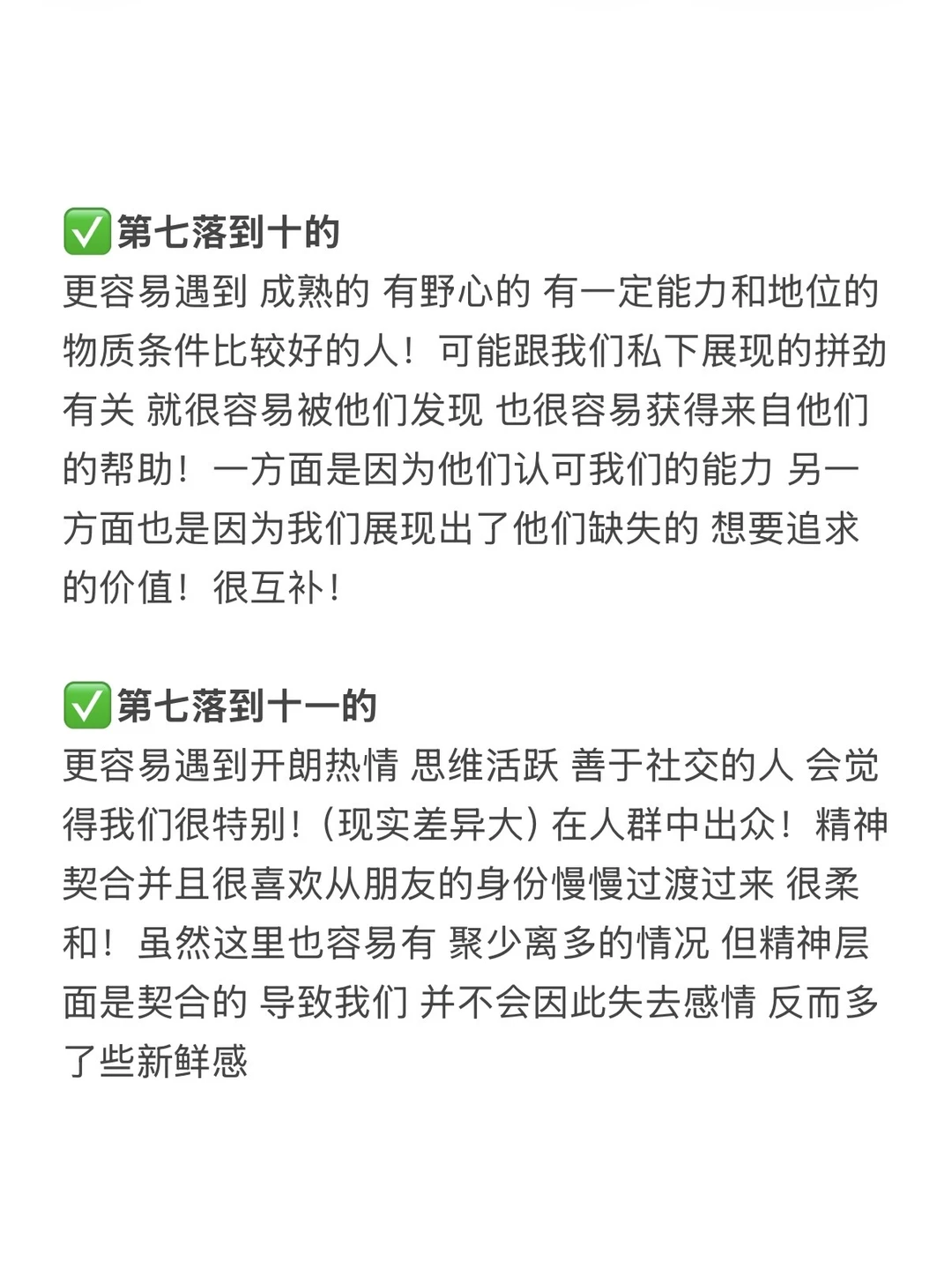 ✅第七落到十的
更容易遇到 成熟的 有野心的 有一定能力和地位的 物质条件比较好的人！可能跟我们私下展现的拼劲有关 就很容易被他们发现 也很容易获得来自他们的帮助！一方面是因为他们认可我们的能力 另一方面也是因为我们展现出了他们缺失的 想要追求的价值！很互补！

✅第七落到十一的
更容易遇到开朗热情 思维活跃 善于社交的人 会觉得我们很特别！（现实差异大）在人群中出众！精神契合并且很喜欢从朋友的身份慢慢过渡过来 很柔和！虽然这里也容易有 聚少离多的情况 但精神层面是契合的 导致我们 并不会因此失去感情 反而多了些新鲜感